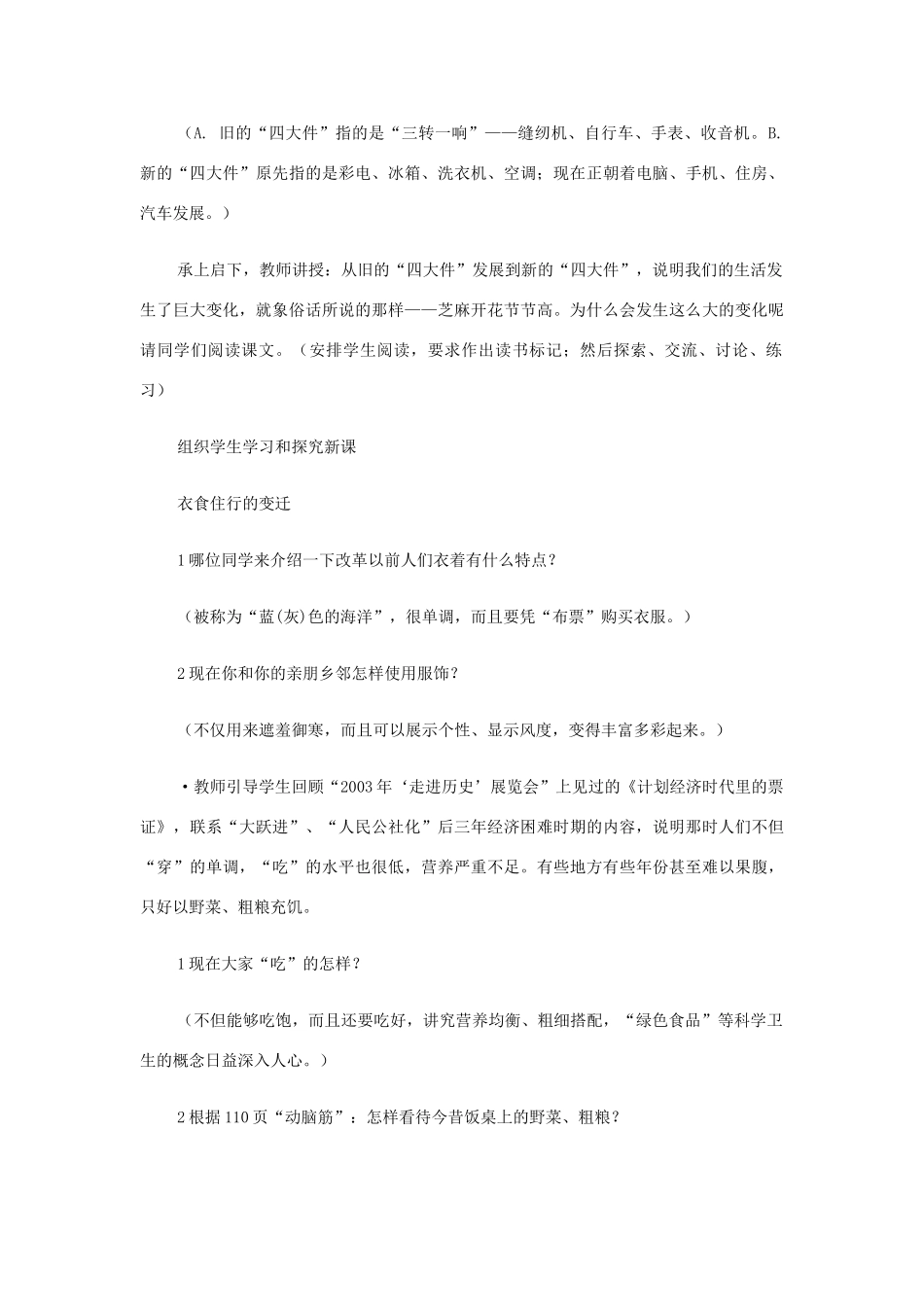 （A.旧的“四大件”指的是“三转一响”——缝纫机、自行车、手表、收音机。B.新的“四大件”原先指的是彩电、冰箱、洗衣机、空调；现在正朝着电脑、手机、住房、汽车发展。）

承上启下，教师讲授：从旧的“四大件”发展到新的“四大件”，说明我们的生活发生了巨大变化，就象俗话所说的那样——芝麻开花节节高。为什么会发生这么大的变化呢请同学们阅读课文。（安排学生阅读，要求作出读书标记；然后探索、交流、讨论、练习）

组织学生学习和探究新课

衣食住行的变迁

1哪位同学来介绍一下改革以前人们衣着有什么特点？

（被称为“蓝(灰)色的海洋”，很单调，而且要凭“布票”购买衣服。）

2现在你和你的亲朋乡邻怎样使用服饰？

（不仅用来遮羞御寒，而且可以展示个性、显示风度，变得丰富多彩起来。）

• 教师引导学生回顾“2003年‘走进历史’展览会”上见过的《计划经济时代里的票证》，联系“大跃进”、“人民公社化”后三年经济困难时期的内容，说明那时人们不但“穿”的单调，“吃”的水平也很低，营养严重不足。有些地方有些年份甚至难以果腹，只好以野菜、粗粮充饥。

1现在大家“吃”的怎样？

（不但能够吃饱，而且还要吃好，讲究营养均衡、粗细搭配，“绿色食品”等科学卫生的概念日益深入人心。）

2根据110页“动脑筋”：怎样看待今昔饭桌上的野菜、粗粮？